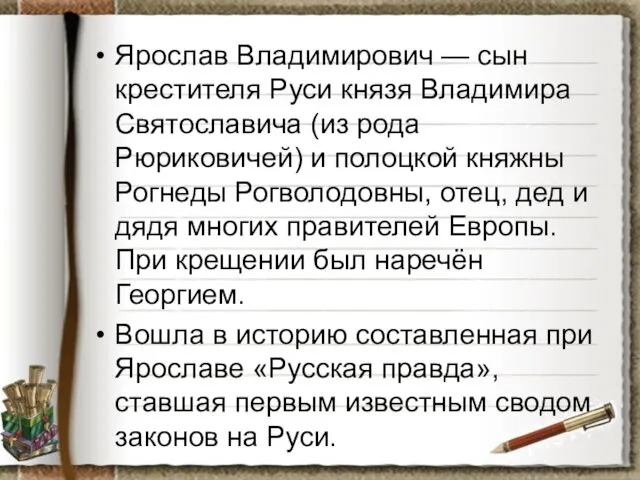 • Ярослав Владимирович — сын крестителя Руси князя Владимира Святославича (из рода Рюриковичей) и полоцкой княжны Рогнеды Рогволодовны, отец, дед и дядя многих правителей Европы. При крещении был наречён Георгием.

• Вошла в историю составленная при Ярославе «Русская правда», ставшая первым известным сводом законов на Руси.